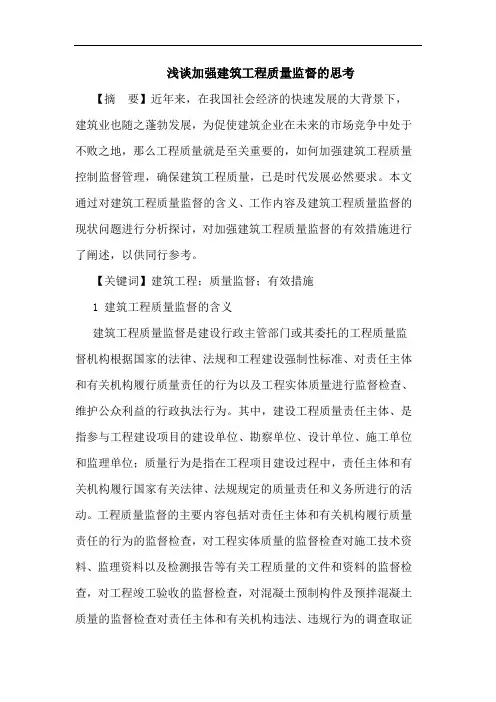 浅谈加强建筑工程质量监督的思考

【摘　要】近年来，在我国社会经济的快速发展的大背景下，建筑业也随之蓬勃发展，为促使建筑企业在未来的市场竞争中处于不败之地，那么工程质量就是至关重要的，如何加强建筑工程质量控制监督管理，确保建筑工程质量，已是时代发展必然要求。本文通过对建筑工程质量监督的含义、工作内容及建筑工程质量监督的现状问题进行分析探讨，对加强建筑工程质量监督的有效措施进行了阐述，以供同行参考。

【关键词】建筑工程；质量监督；有效措施

1 建筑工程质量监督的含义

建筑工程质量监督是建设行政主管部门或其委托的工程质量监督机构根据国家的法律、法规和工程建设强制性标准、对责任主体和有关机构履行质量责任的行为以及工程实体质量进行监督检查、维护公众利益的行政执法行为。其中，建设工程质量责任主体、是指参与工程建设项目的建设单位、勘察单位、设计单位、施工单位和监理单位；质量行为是指在工程项目建设过程中，责任主体和有关机构履行国家有关法律、法规规定的质量责任和义务所进行的活动。工程质量监督的主要内容包括对责任主体和有关机构履行质量责任的行为的监督检查，对工程实体质量的监督检查对施工技术资料、监理资料以及检测报告等有关工程质量的文件和资料的监督检查，对工程竣工验收的监督检查，对混凝土预制构件及预拌混凝土质量的监督检查对责任主体和有关机构违法、违规行为的调查取证